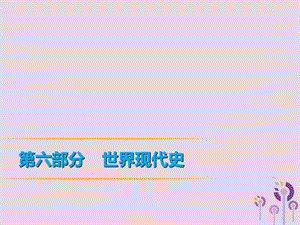 第六部分　世界现代史